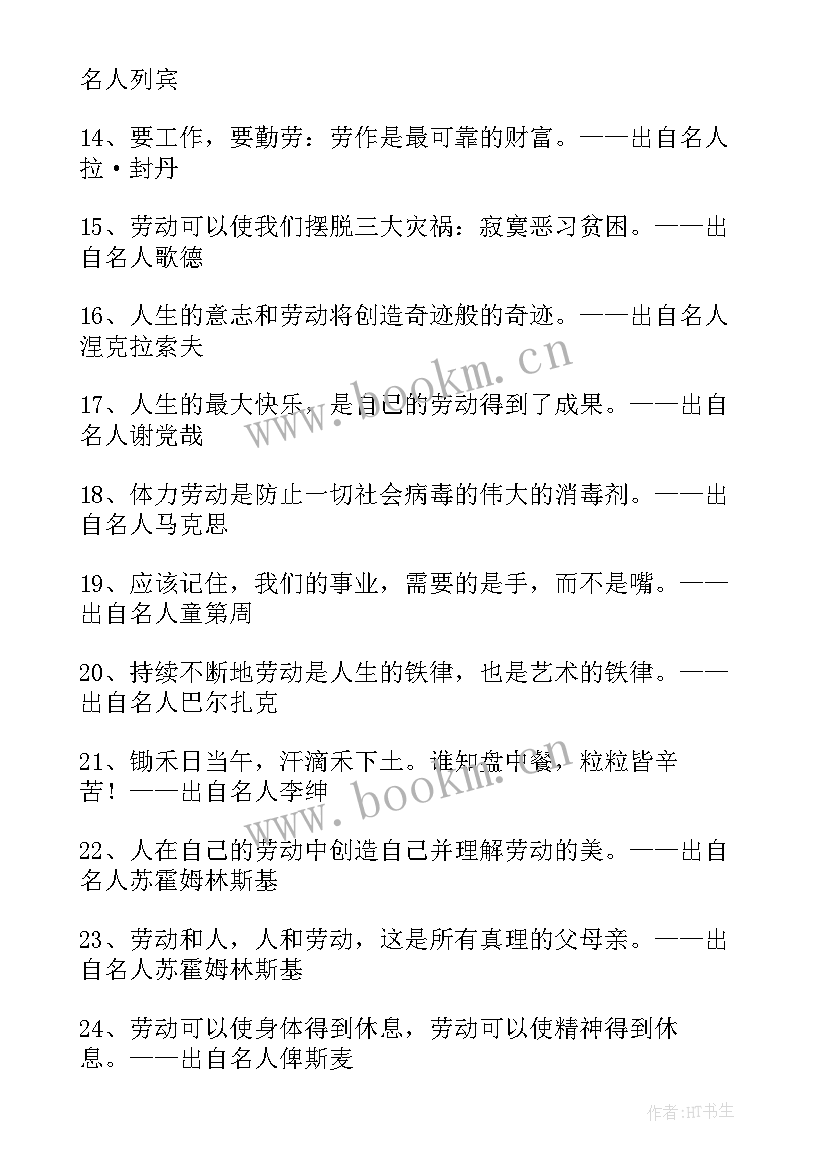 名人列宾

14、要工作，要勤劳：劳作是最可靠的财富。——出自名人拉·封丹

15、劳动可以使我们摆脱三大灾祸：寂寞恶习贫困。——出自名人歌德

16、人生的意志和劳动将创造奇迹般的奇迹。——出自名人涅克拉索夫

17、人生的最大快乐，是自己的劳动得到了成果。——出自名人谢觉哉

18、体力劳动是防止一切社会病毒的伟大的消毒剂。——出自名人马克思

19、应该记住，我们的事业，需要的是手，而不是嘴。——出自名人童第周

20、持续不断地劳动是人生的铁律，也是艺术的铁律。——出自名人巴尔扎克

21、锄禾日当午，汗滴禾下土。谁知盘中餐，粒粒皆辛苦！——出自名人李绅

22、人在自己的劳动中创造自己并理解劳动的美。——出自名人苏霍姆林斯基

23、劳动和人，人和劳动，这是所有真理的父母亲。——出自名人苏霍姆林斯基

24、劳动可以使身体得到休息，劳动可以使精神得到休息。——出自名人俾斯麦

www.bookm.cn

www.bookm.cn

作者：HT书生